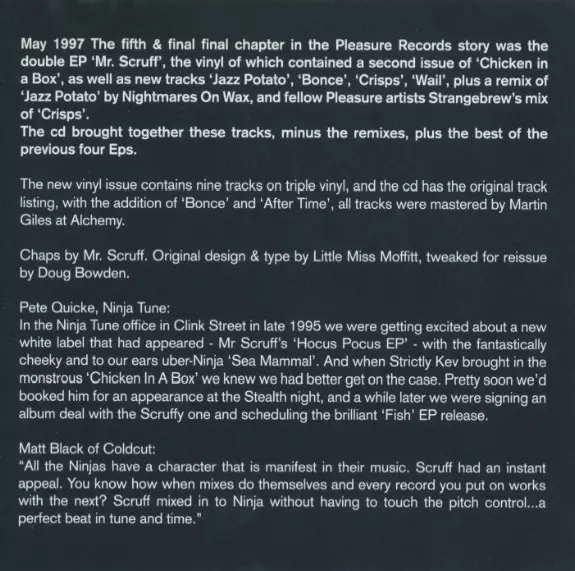 May 1997 The fifth & final final chapter in the Pleasure Records story was the double EP 'Mr. Scruff', the vinyl of which contained a second issue of 'Chicken in a Box', as well as new tracks 'Jazz Potato', 'Bonce', 'Crisps', 'Wail', plus a remix of 'Jazz Potato' by Nightmares On Wax, and fellow Pleasure artists Strangebrew's mix of 'Crisps'.
The cd brought together these tracks, minus the remixes, plus the best of the previous four Eps.

The new vinyl issue contains nine tracks on triple vinyl, and the cd has the original track listing, with the addition of 'Bonce' and 'After Time', all tracks were mastered by Martin Giles at Alchemy.

Chaps by Mr. Scruff. Original design & type by Little Miss Moffitt, tweaked for reissue by Doug Bowden.

Pete Quicke, Ninja Tune:
In the Ninja Tune office in Clink Street in late 1995 we were getting excited about a new white label that had appeared - Mr Scruff's 'Hocus Pocus EP' - with the fantastically cheeky and to our ears uber-Ninja 'Sea Mammal'. And when Strictly Kev brought in the monstrous 'Chicken In A Box' we knew we had better get on the case. Pretty soon we'd booked him for an appearance at the Stealth night, and a while later we were signing an album deal with the Scruffy one and scheduling the brilliant 'Fish' EP release.

Matt Black of Coldcut:
"All the Ninjas have a character that is manifest in their music. Scruff had an instant appeal. You know how when mixes do themselves and every record you put on works with the next? Scruff mixed in to Ninja without having to touch the pitch control...a perfect beat in tune and time."